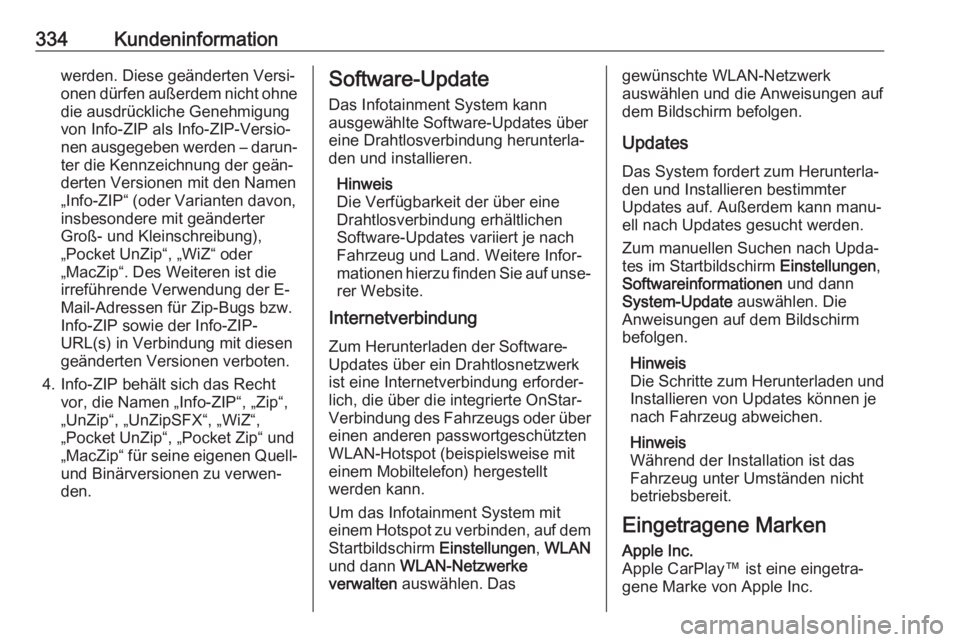 334 Kundeninformation

werden. Diese geänderten Versionen dürfen außerdem nicht ohne die ausdrückliche Genehmigung von Info-ZIP als Info-ZIP-Versionen ausgegeben werden – darunter die Kennzeichnung der geänderten Versionen mit den Namen „Info-ZIP“ (oder Varianten davon, insbesondere mit geänderter Groß- und Kleinschreibung), „Pocket UnZip“, „WiZ“ oder „MacZip“. Des Weiteren ist die irreführende Verwendung der E-Mail-Adressen für Zip-Bugs bzw. Info-ZIP sowie der Info-ZIP-URL(s) in Verbindung mit diesen geänderten Versionen verboten.

4. Info-ZIP behält sich das Recht vor, die Namen „Info-ZIP“, „Zip“, „UnZip“, „UnZipSFX“, „WiZ“, „Pocket UnZip“, „Pocket Zip“ und „MacZip“ für seine eigenen Quell- und Binärversionen zu verwenden.

Software-Update

Das Infotainment System kann ausgewählte Software-Updates über eine Drahtlosverbindung herunterladen und installieren.

Hinweis
Die Verfügbarkeit der über eine Drahtlosverbindung erhältlichen Software-Updates variiert je nach Fahrzeug und Land. Weitere Informationen hierzu finden Sie auf unserer Website.

Internetverbindung

Zum Herunterladen der Software-Updates über ein Drahtlosnetzwerk ist eine Internetverbindung erforderlich, die über die integrierte OnStar-Verbindung des Fahrzeugs oder über einen anderen passwortgeschützten WLAN-Hotspot (beispielsweise mit einem Mobiltelefon) hergestellt werden kann.

Um das Infotainment System mit einem Hotspot zu verbinden, auf dem Startbildschirm Einstellungen, WLAN und dann WLAN-Netzwerke verwalten auswählen. Das gewünschte WLAN-Netzwerk auswählen und die Anweisungen auf dem Bildschirm befolgen.

Updates

Das System fordert zum Herunterladen und Installieren bestimmter Updates auf. Außerdem kann manuell nach Updates gesucht werden.

Zum manuellen Suchen nach Updates im Startbildschirm Einstellungen, Softwareinformationen und dann System-Update auswählen. Die Anweisungen auf dem Bildschirm befolgen.

Hinweis
Die Schritte zum Herunterladen und Installieren von Updates können je nach Fahrzeug abweichen.

Hinweis
Während der Installation ist das Fahrzeug unter Umständen nicht betriebsbereit.

Eingetragene Marken

Apple Inc.
Apple CarPlay™ ist eine eingetragene Marke von Apple Inc.

carmanualsonline.info